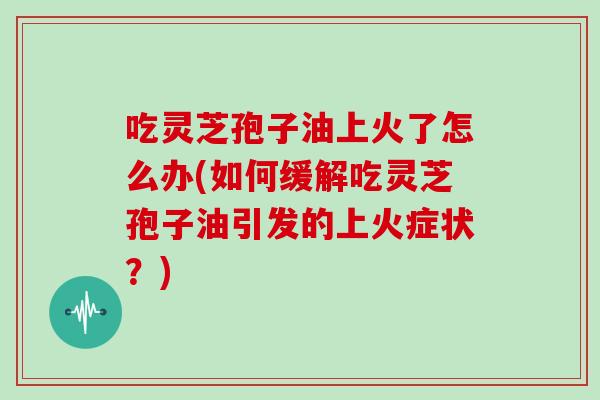 吃灵芝孢子油上火了怎么办(如何缓解吃灵芝孢子油引发的上火症状？)